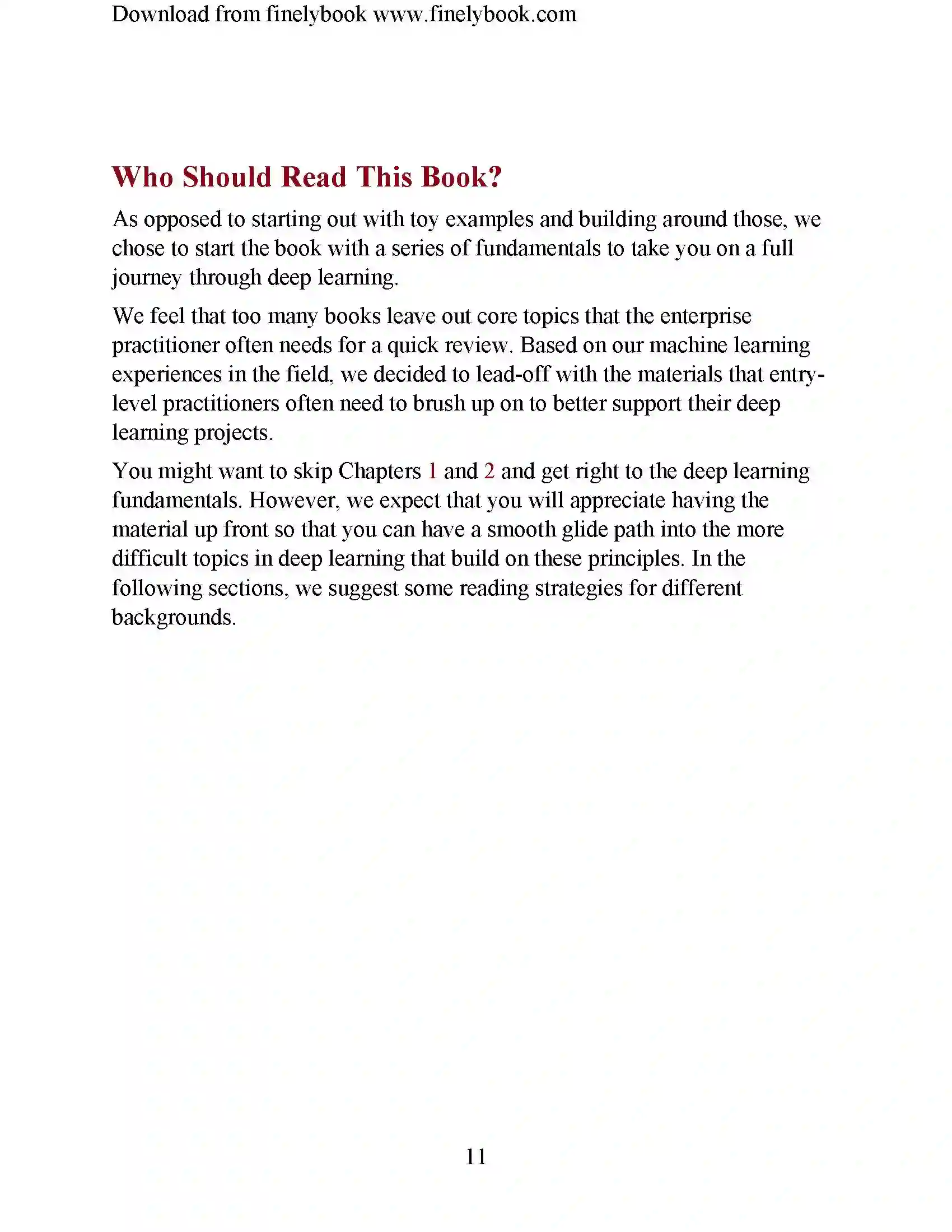 Download from finelybook www.finelybook.com

Who Should Read This Book?

As opposed to starting out with toy examples and building around those, we chose to start the book with a series of fundamentals to take you on a full journey through deep learning.

We feel that too many books leave out core topics that the enterprise practitioner often needs for a quick review. Based on our machine learning experiences in the field, we decided to lead-off with the materials that entry-level practitioners often need to brush up on to better support their deep learning projects.

You might want to skip Chapters 1 and 2 and get right to the deep learning fundamentals. However, we expect that you will appreciate having the material up front so that you can have a smooth glide path into the more difficult topics in deep learning that build on these principles. In the following sections, we suggest some reading strategies for different backgrounds.

11